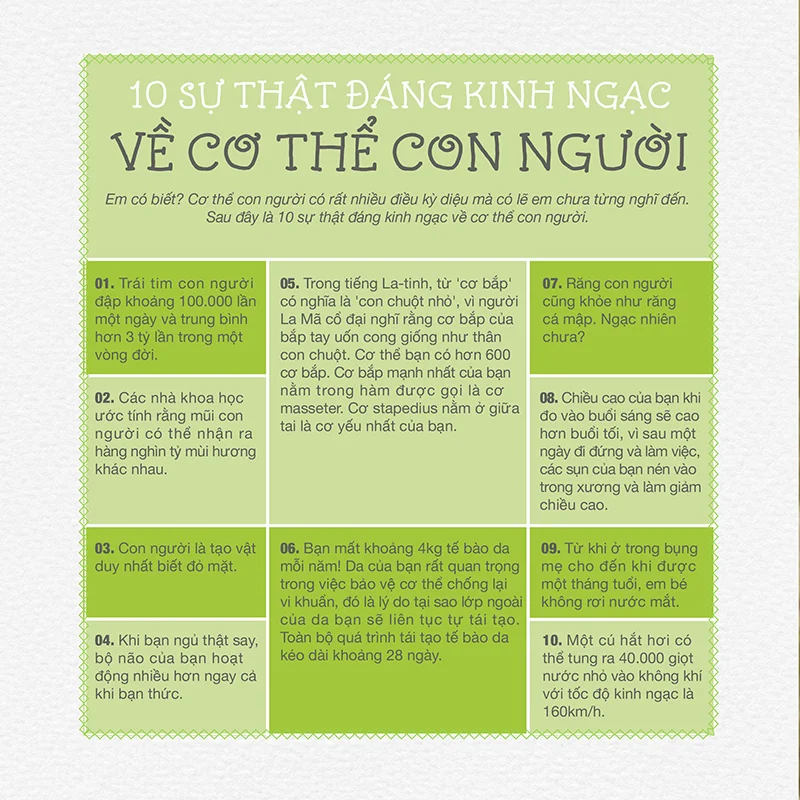 10 SỰ THẬT ĐÁNG KINH NGẠC
VỀ CƠ THỂ CON NGƯỜI

Em có biết? Cơ thể con người có rất nhiều điều kỳ diệu mà có lẽ em chưa từng nghĩ đến. Sau đây là 10 sự thật đáng kinh ngạc về cơ thể con người.

01. Trái tim con người đập khoảng 100.000 lần một ngày và trung bình hơn 3 tỷ lần trong một vòng đời.

02. Các nhà khoa học ước tính rằng mũi con người có thể nhận ra hàng nghìn tỷ mùi hương khác nhau.

03. Con người là tạo vật duy nhất biết đỏ mặt.

04. Khi bạn ngủ thật say, bộ não của bạn hoạt động nhiều hơn ngay cả khi bạn thức.

05. Trong tiếng La-tinh, từ 'cơ bắp' có nghĩa là 'con chuột nhỏ', vì người La Mã cổ đại nghĩ rằng cơ bắp của bắp tay uốn cong giống như thân con chuột. Cơ thể bạn có hơn 600 cơ bắp. Cơ bắp mạnh nhất của bạn nằm trong hàm được gọi là cơ masseter. Cơ stapedius nằm ở giữa tai là cơ yếu nhất của bạn.

06. Bạn mất khoảng 4kg tế bào da mỗi năm! Da của bạn rất quan trọng trong việc bảo vệ cơ thể chống lại vi khuẩn, đó là lý do tại sao lớp ngoài của da bạn sẽ liên tục tự tái tạo. Toàn bộ quá trình tái tạo tế bào da kéo dài khoảng 28 ngày.

07. Răng con người cũng khỏe như răng cá mập. Ngạc nhiên chưa?

08. Chiều cao của bạn khi đo vào buổi sáng sẽ cao hơn buổi tối, vì sau một ngày đi đứng và làm việc, các sụn của bạn nén vào trong xương và làm giảm chiều cao.

09. Từ khi ở trong bụng mẹ cho đến khi được một tháng tuổi, em bé không rơi nước mắt.

10. Một cú hắt hơi có thể tung ra 40.000 giọt nước nhỏ vào không khí với tốc độ kinh ngạc là 160km/h.